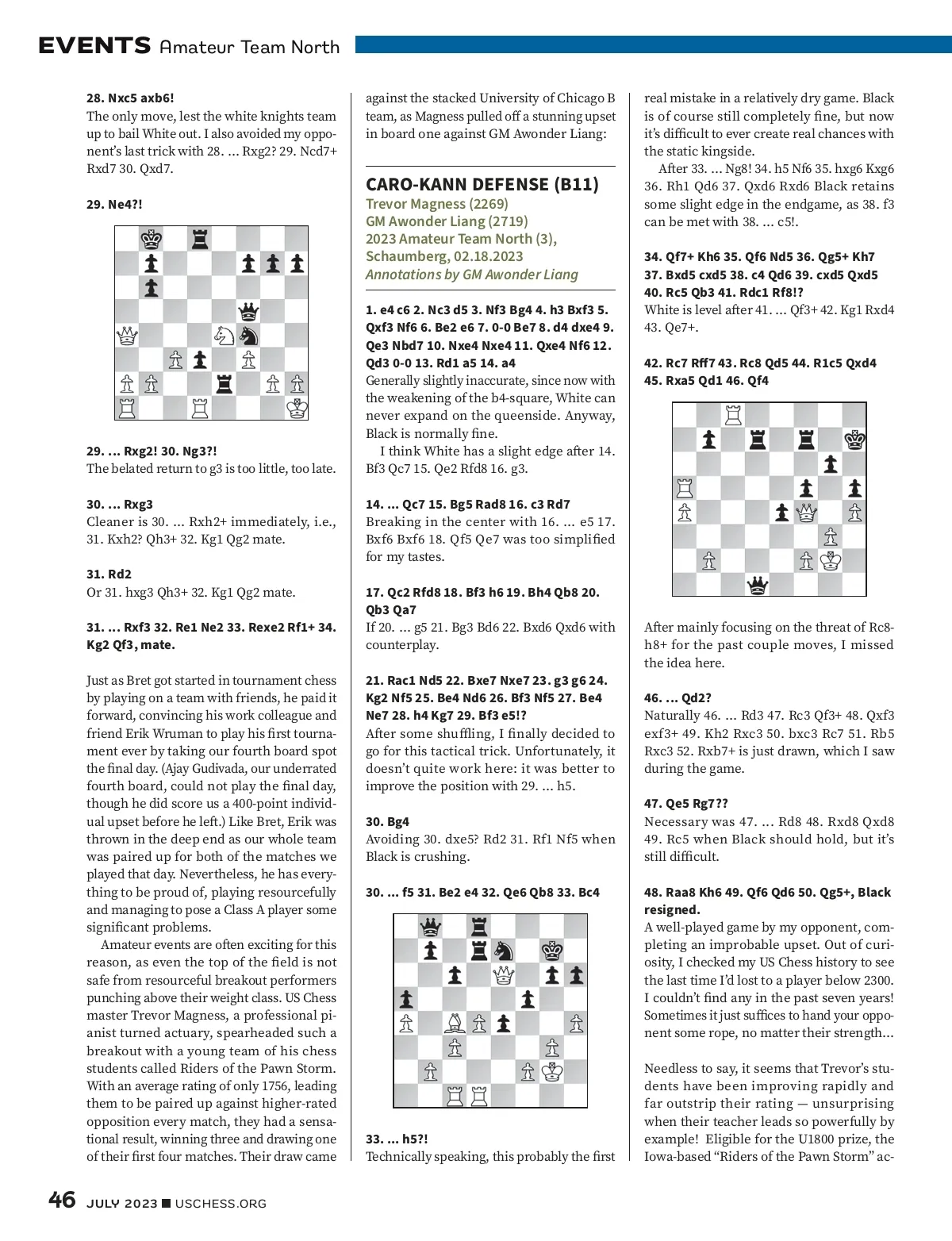 EVENTS Amateur Team North

28. Nxc5 axb6!
The only move, lest the white knights team up to bail White out. I also avoided my opponent's last trick with 28. ... Rxg2? 29. Ncd7+ Rxd7 30. Qxd7.

29. Ne4?!

29. ... Rxg2! 30. Ng3?!
The belated return to g3 is too little, too late.

30. ... Rxg3
Cleaner is 30. ... Rxh2+ immediately, i.e., 31. Kxh2? Qh3+ 32. Kg1 Qg2 mate.

31. Rd2
Or 31. hxg3 Qh3+ 32. Kg1 Qg2 mate.

31. ... Rxf3 32. Re1 Ne2 33. Rexe2 Rf1+ 34. Kg2 Qf3, mate.

Just as Bret got started in tournament chess by playing on a team with friends, he paid it forward, convincing his work colleague and friend Erik Wruman to play his first tournament ever by taking our fourth board spot the final day. (Ajay Gudivada, our underrated fourth board, could not play the final day, though he did score us a 400-point individual upset before he left.) Like Bret, Erik was thrown in the deep end as our whole team was paired up for both of the matches we played that day. Nevertheless, he has everything to be proud of, playing resourcefully and managing to pose a Class A player some significant problems.

Amateur events are often exciting for this reason, as even the top of the field is not safe from resourceful breakout performers punching above their weight class. US Chess master Trevor Magness, a professional pianist turned actuary, spearheaded such a breakout with a young team of his chess students called Riders of the Pawn Storm. With an average rating of only 1756, leading them to be paired up against higher-rated opposition every match, they had a sensational result, winning three and drawing one of their first four matches. Their draw came against the stacked University of Chicago B team, as Magness pulled off a stunning upset in board one against GM Awonder Liang:

CARO-KANN DEFENSE (B11)
Trevor Magness (2269)
GM Awonder Liang (2719)
2023 Amateur Team North (3), Schaumberg, 02.18.2023
Annotations by GM Awonder Liang

1. e4 c6 2. Nc3 d5 3. Nf3 Bg4 4. h3 Bxf3 5. Qxf3 Nf6 6. Be2 e6 7. 0-0 Be7 8. d4 dxe4 9. Qe3 Nbd7 10. Nxe4 Nxe4 11. Qxe4 Nf6 12. Qd3 0-0 13. Rd1 a5 14. a4
Generally slightly inaccurate, since now with the weakening of the b4-square, White can never expand on the queenside. Anyway, Black is normally fine.

I think White has a slight edge after 14. Bf3 Qc7 15. Qe2 Rfd8 16. g3.

14. ... Qc7 15. Bg5 Rad8 16. c3 Rd7
Breaking in the center with 16. ... e5 17. Bxf6 Bxf6 18. Qf5 Qe7 was too simplified for my tastes.

17. Qc2 Rfd8 18. Bf3 h6 19. Bh4 Qb8 20. Qb3 Qa7
If 20. ... g5 21. Bg3 Bd6 22. Bxd6 Qxd6 with counterplay.

21. Rac1 Nd5 22. Bxe7 Nxe7 23. g3 g6 24. Kg2 Nf5 25. Be4 Nd6 26. Bf3 Nf5 27. Be4 Ne7 28. h4 Kg7 29. Bf3 e5!?
After some shuffling, I finally decided to go for this tactical trick. Unfortunately, it doesn't quite work here: it was better to improve the position with 29. ... h5.

30. Bg4
Avoiding 30. dxe5? Rd2 31. Rf1 Nf5 when Black is crushing.

30. ... f5 31. Be2 e4 32. Qe6 Qb8 33. Bc4

33. ... h5?!
Technically speaking, this probably the first real mistake in a relatively dry game. Black is of course still completely fine, but now it's difficult to ever create real chances with the static kingside.

After 33. ... Ng8! 34. h5 Nf6 35. hxg6 Kxg6 36. Rh1 Qd6 37. Qxd6 Rxd6 Black retains some slight edge in the endgame, as 38. f3 can be met with 38. ... c5!.

34. Qf7+ Kh6 35. Qf6 Nd5 36. Qg5+ Kh7 37. Bxd5 cxd5 38. c4 Qd6 39. cxd5 Qxd5 40. Rc5 Qb3 41. Rdc1 Rf8!?
White is level after 41. ... Qf3+ 42. Kg1 Rxd4 43. Qe7+.

42. Rc7 Rff7 43. Rc8 Qd5 44. R1c5 Qxd4 45. Rxa5 Qd1 46. Qf4

After mainly focusing on the threat of Rc8-h8+ for the past couple moves, I missed the idea here.

46. ... Qd2?
Naturally 46. ... Rd3 47. Rc3 Qf3+ 48. Qxf3 exf3+ 49. Kh2 Rxc3 50. bxc3 Rc7 51. Rb5 Rxc3 52. Rxb7+ is just drawn, which I saw during the game.

47. Qe5 Rg7??
Necessary was 47. ... Rd8 48. Rxd8 Qxd8 49. Rc5 when Black should hold, but it's still difficult.

48. Raa8 Kh6 49. Qf6 Qd6 50. Qg5+, Black resigned.
A well-played game by my opponent, completing an improbable upset. Out of curiosity, I checked my US Chess history to see the last time I'd lost to a player below 2300. I couldn't find any in the past seven years! Sometimes it just suffices to hand your opponent some rope, no matter their strength...

Needless to say, it seems that Trevor's students have been improving rapidly and far outstrip their rating — unsurprising when their teacher leads so powerfully by example! Eligible for the U1800 prize, the Iowa-based "Riders of the Pawn Storm" ac-

46 JULY 2023 ■ USCHESS.ORG